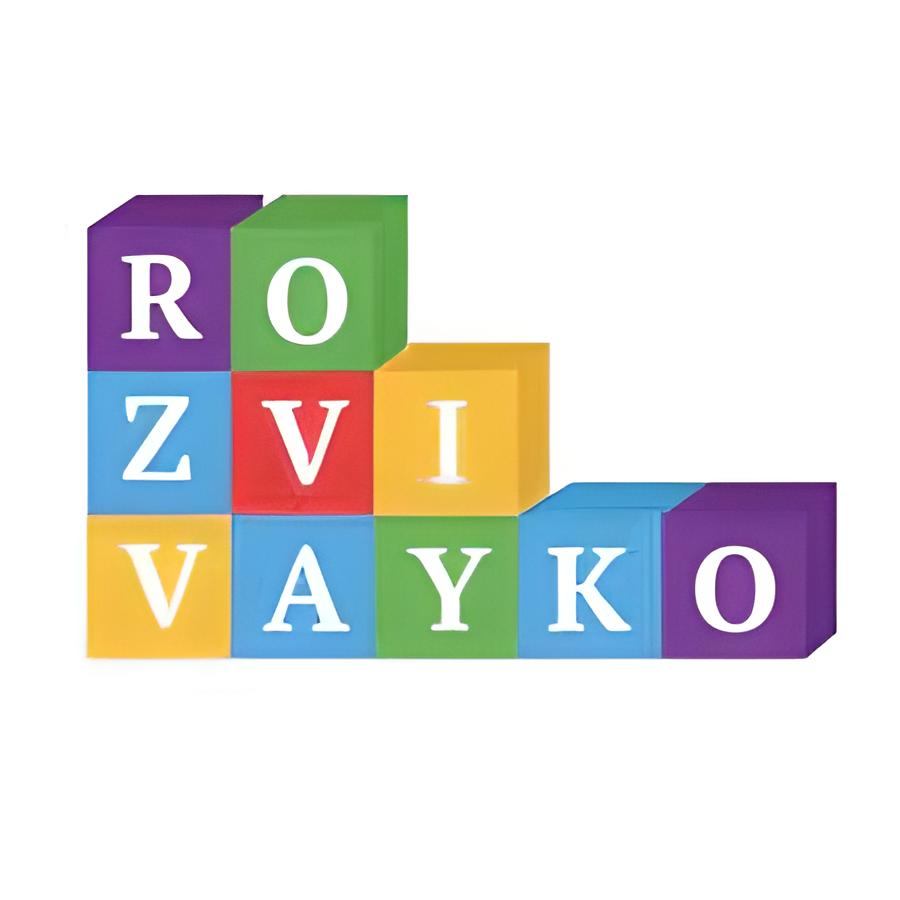 RO
ZVI
VAYKO